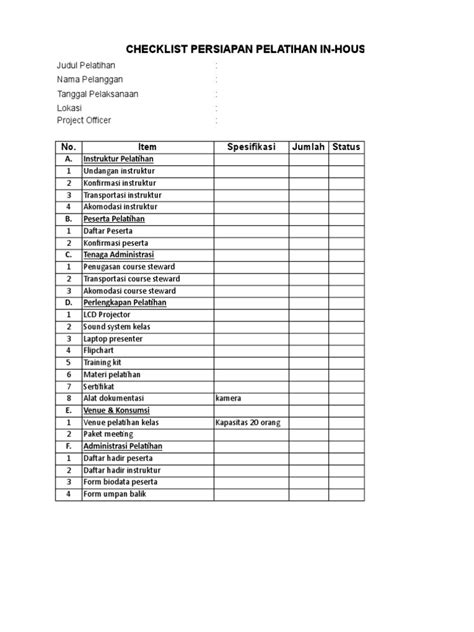 CHECKLIST PERSIAPAN PELATIHAN IN-HOUS

Judul Pelatihan :
Nama Pelanggan :
Tanggal Pelaksanaan :
Lokasi :
Project Officer :

| No. | Item | Spesifikasi | Jumlah | Status |
|---|---|---|---|---|
| A. | Instruktur Pelatihan | | | |
| 1 | Undangan instruktur | | | |
| 2 | Konfirmasi instruktur | | | |
| 3 | Transportasi instruktur | | | |
| 4 | Akomodasi instruktur | | | |
| B. | Peserta Pelatihan | | | |
| 1 | Daftar Peserta | | | |
| 2 | Konfirmasi peserta | | | |
| C. | Tenaga Administrasi | | | |
| 1 | Penugasan course steward | | | |
| 2 | Transportasi course steward | | | |
| 3 | Akomodasi course steward | | | |
| D. | Perlengkapan Pelatihan | | | |
| 1 | LCD Projector | | | |
| 2 | Sound system kelas | | | |
| 3 | Laptop presenter | | | |
| 4 | Flipchart | | | |
| 5 | Training kit | | | |
| 6 | Materi pelatihan | | | |
| 7 | Sertifikat | | | |
| 8 | Alat dokumentasi | kamera | | |
| E. | Venue & Konsumsi | | | |
| 1 | Venue pelatihan kelas | Kapasitas 20 orang | | |
| 2 | Paket meeting | | | |
| F. | Administrasi Pelatihan | | | |
| 1 | Daftar hadir peserta | | | |
| 2 | Daftar hadir instruktur | | | |
| 3 | Form biodata peserta | | | |
| 4 | Form umpan balik | | | |